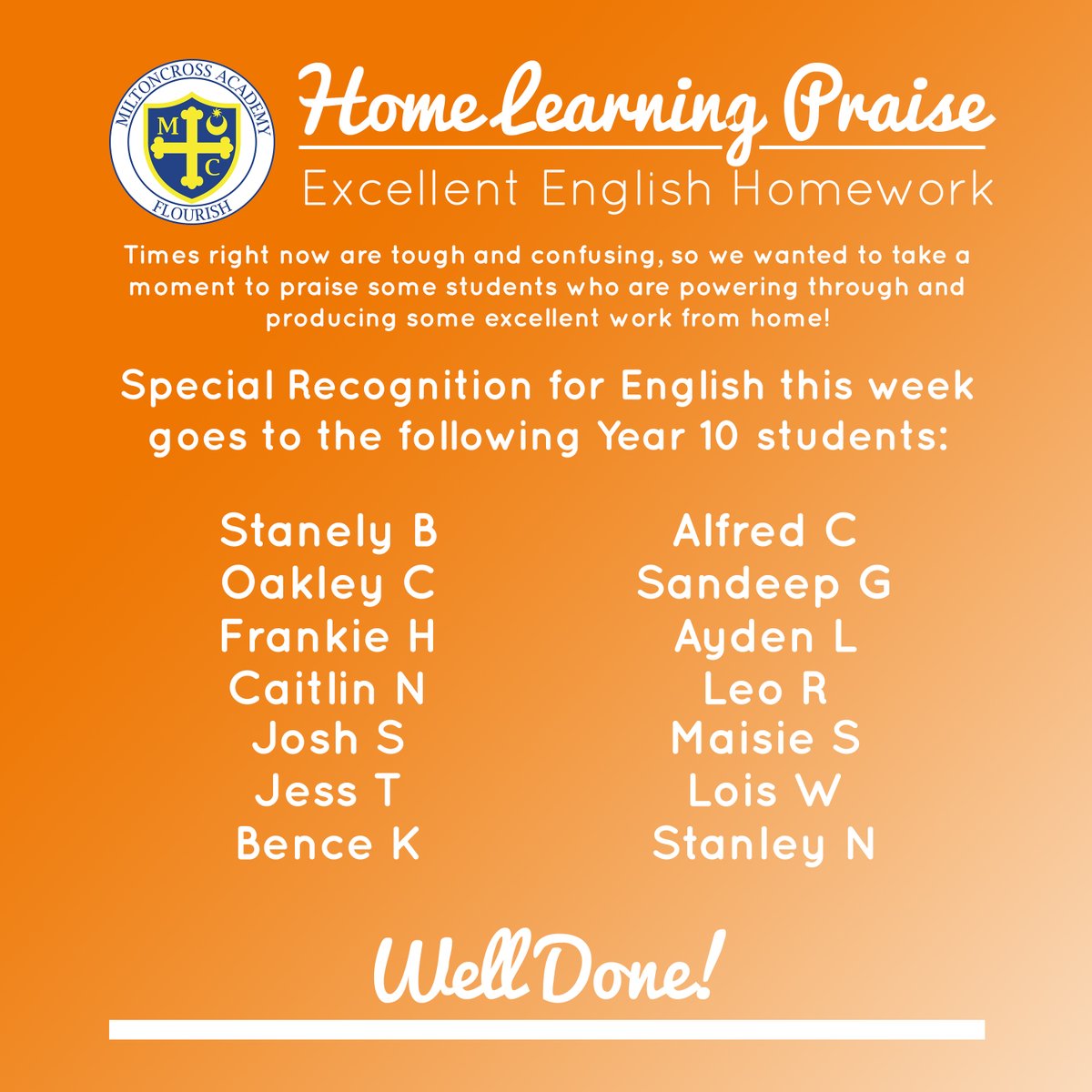 MILTONCROSS ACADEMY
M
C
FLOURISH

Home Learning Praise

Excellent English Homework

Times right now are tough and confusing, so we wanted to take a moment to praise some students who are powering through and producing some excellent work from home!

Special Recognition for English this week goes to the following Year 10 students:

Stanely B
Oakley C
Frankie H
Caitlin N
Josh S
Jess T
Bence K

Alfred C
Sandeep G
Ayden L
Leo R
Maisie S
Lois W
Stanley N

Well Done!